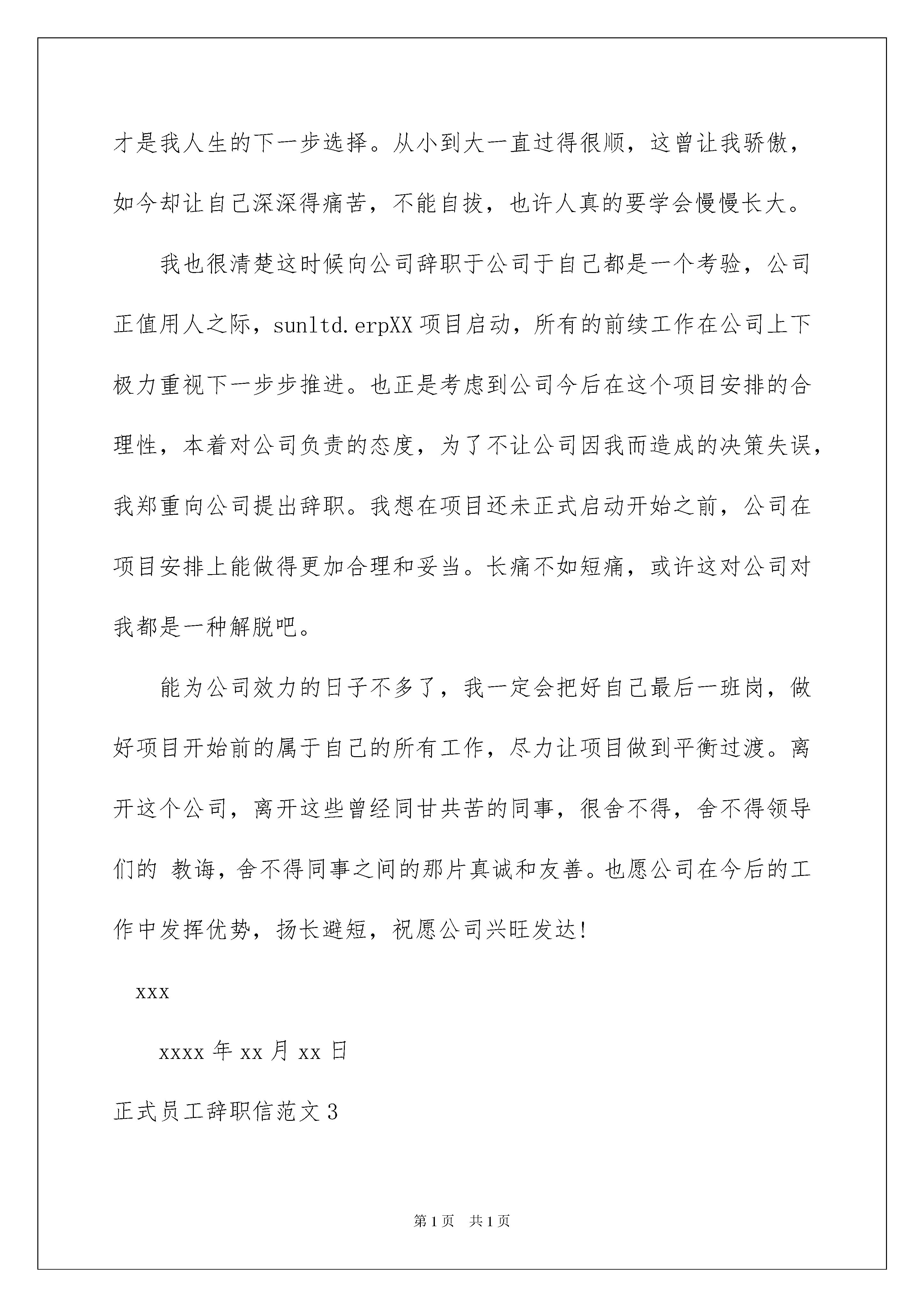 才是我人生的下一步选择。从小到大一直过得很顺，这曾让我骄傲，如今却让自己深深得痛苦，不能自拔，也许人真的要学会慢慢长大。

我也很清楚这时候向公司辞职于公司于自己都是一个考验，公司正值用人之际，sunltd.erpXX 项目启动，所有的前续工作在公司上下极力重视下一步步推进。也正是考虑到公司今后在这个项目安排的合理性，本着对公司负责的态度，为了不让公司因我而造成的决策失误，我郑重向公司提出辞职。我想在项目还未正式启动开始之前，公司在项目安排上能做得更加合理和妥当。长痛不如短痛，或许这对公司对我都是一种解脱吧。

能为公司效力的日子不多了，我一定会把好自己最后一班岗，做好项目开始前的属于自己的所有工作，尽力让项目做到平衡过渡。离开这个公司，离开这些曾经同甘共苦的同事，很舍不得，舍不得领导们的 教诲，舍不得同事之间的那片真诚和友善。也愿公司在今后的工作中发挥优势，扬长避短，祝愿公司兴旺发达!

xxx

xxxx 年 xx 月 xx 日

正式员工辞职信范文 3

第 1 页　共 1 页